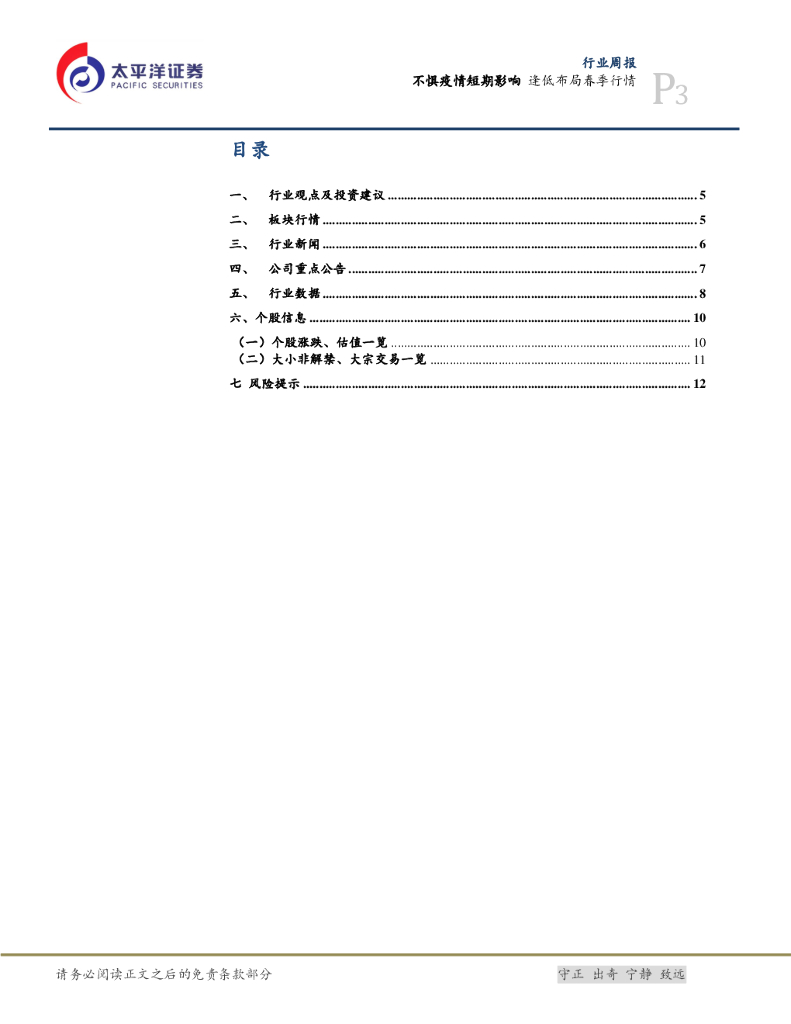 太平洋证券
PACIFIC SECURITIES

行业周报
不惧疫情短期影响 逢低布局春季行情
P3

目录

一、 行业观点及投资建议 5
二、 板块行情 5
三、 行业新闻 6
四、 公司重点公告 7
五、 行业数据 8
六、个股信息 10
（一）个股涨跌、估值一览 10
（二）大小非解禁、大宗交易一览 11
七 风险提示 12

请务必阅读正文之后的免责条款部分

守正 出奇 宁静 致远